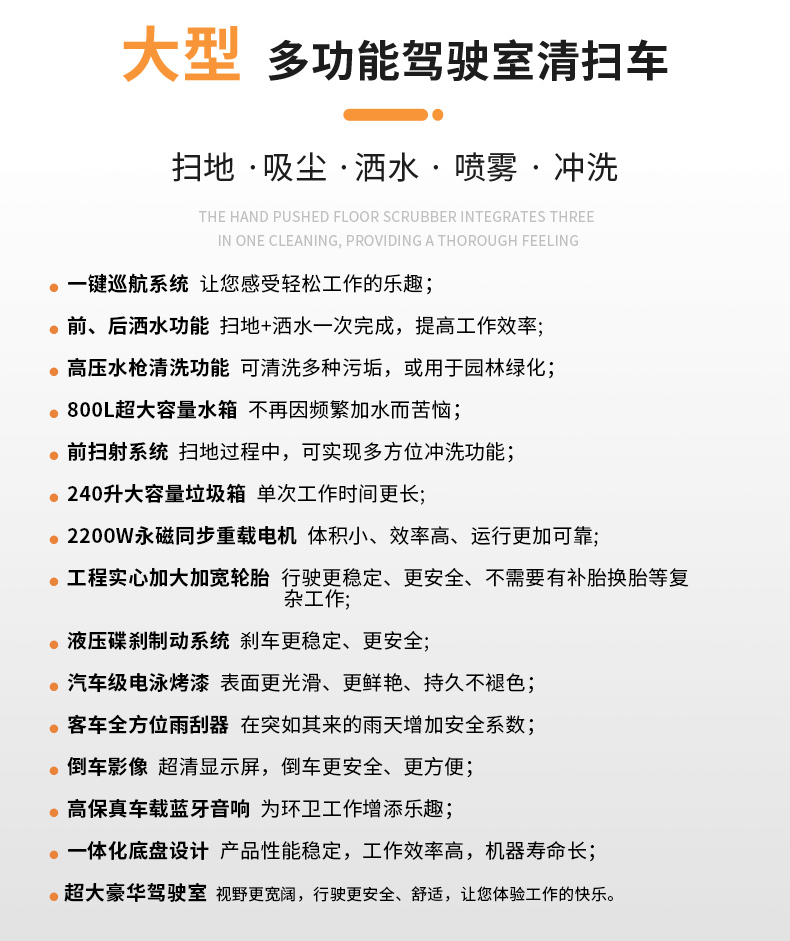 大型 多功能驾驶室清扫车

扫地 · 吸尘 · 洒水 · 喷雾 · 冲洗

THE HAND PUSHED FLOOR SCRUBBER INTEGRATES THREE IN ONE CLEANING, PROVIDING A THOROUGH FEELING

一键巡航系统 让您感受轻松工作的乐趣；

前、后洒水功能 扫地+洒水一次完成，提高工作效率；

高压水枪清洗功能 可清洗多种污垢，或用于园林绿化；

800L超大容量水箱 不再因频繁加水而苦恼；

前扫射系统 扫地过程中，可实现多方位冲洗功能；

240升大容量垃圾箱 单次工作时间更长；

2200W永磁同步重载电机 体积小、效率高、运行更加可靠；

工程实心加大加宽轮胎 行驶更稳定、更安全、不需要有补胎换胎等复杂工作；

液压碟刹制动系统 刹车更稳定、更安全；

汽车级电泳烤漆 表面更光滑、更鲜艳、持久不褪色；

客车全方位雨刮器 在突如其来的雨天增加安全系数；

倒车影像 超清显示屏，倒车更安全、更方便；

高保真车载蓝牙音响 为环卫工作增添乐趣；

一体化底盘设计 产品性能稳定，工作效率高，机器寿命长；

超大豪华驾驶室 视野更宽阔，行驶更安全、舒适，让您体验工作的快乐。